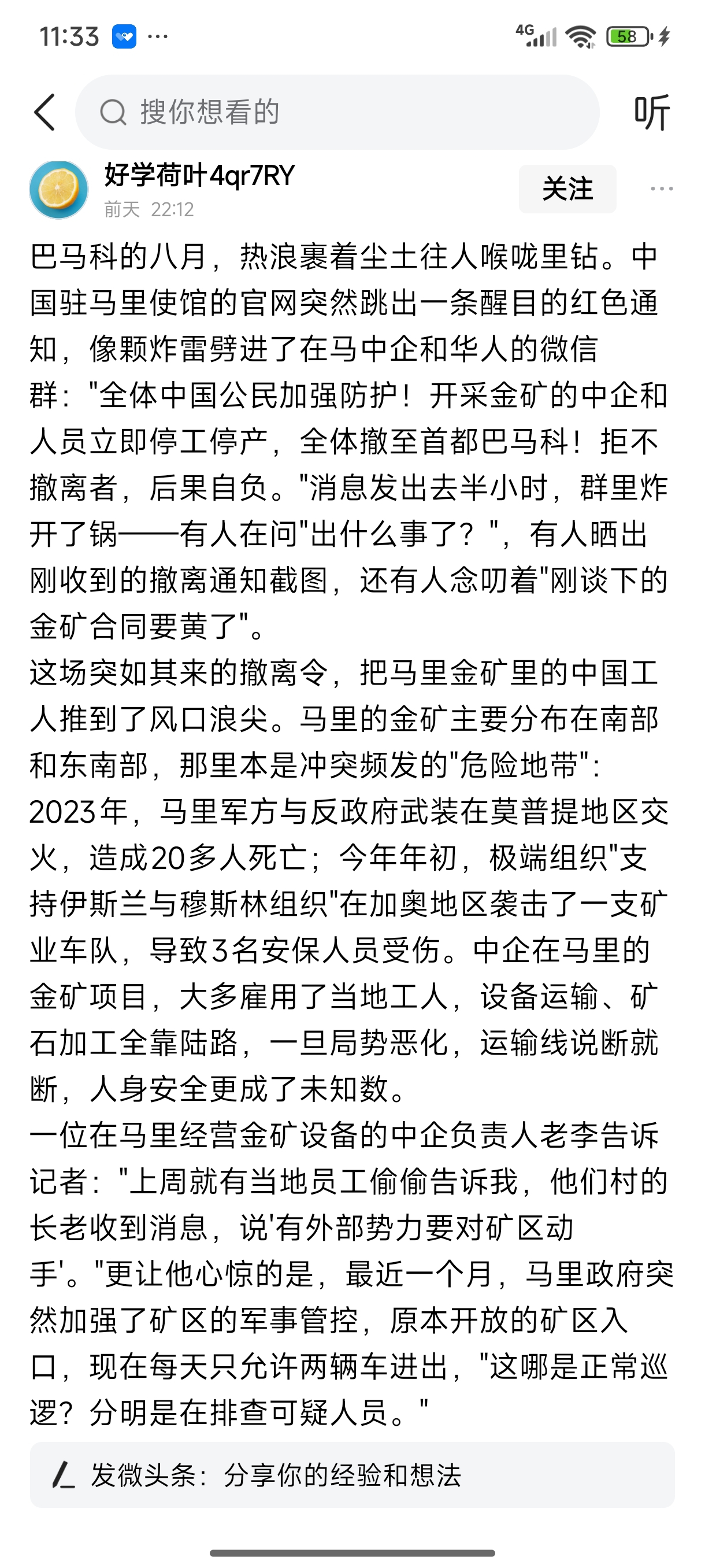 11:33 ··· 4G 58

搜你想看的

听

好学荷叶4qr7RY
前天 22:12

关注

···

巴马科的八月，热浪裹着尘土往人喉咙里钻。中国驻马里使馆的官网突然跳出一条醒目的红色通知，像颗炸雷劈进了在马中企和华人的微信群："全体中国公民加强防护！开采金矿的中企和人员立即停工停产，全体撤至首都巴马科！拒不撤离者，后果自负。"消息发出去半小时，群里炸开了锅——有人在问"出什么事了？"，有人晒出刚收到的撤离通知截图，还有人念叨着"刚谈下的金矿合同要黄了"。
这场突如其来的撤离令，把马里金矿里的中国工人推到了风口浪尖。马里的金矿主要分布在南部和东南部，那里本是冲突频发的"危险地带"：2023年，马里军方与反政府武装在莫普提地区交火，造成20多人死亡；今年年初，极端组织"支持伊斯兰与穆斯林组织"在加奥地区袭击了一支矿业车队，导致3名安保人员受伤。中企在马里的金矿项目，大多雇用了当地工人，设备运输、矿石加工全靠陆路，一旦局势恶化，运输线说断就断，人身安全更成了未知数。
一位在马里经营金矿设备的中企负责人老李告诉记者："上周就有当地员工偷偷告诉我，他们村的长老收到消息，说'有外部势力要对矿区动手'。"更让他心惊的是，最近一个月，马里政府突然加强了矿区的军事管控，原本开放的矿区入口，现在每天只允许两辆车进出，"这哪是正常巡逻？分明是在排查可疑人员。"

发微头条：分享你的经验和想法